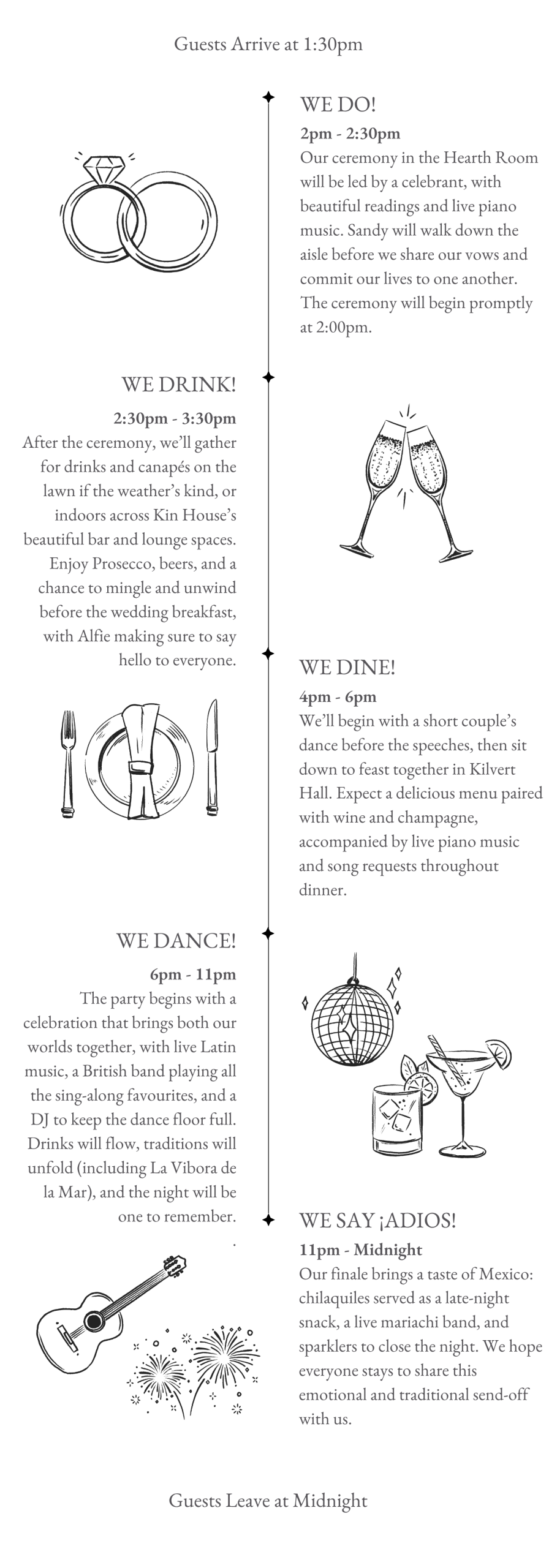 Guests Arrive at 1:30pm

WE DO!

2pm - 2:30pm

Our ceremony in the Hearth Room will be led by a celebrant, with beautiful readings and live piano music. Sandy will walk down the aisle before we share our vows and commit our lives to one another. The ceremony will begin promptly at 2:00pm.

WE DRINK!

2:30pm - 3:30pm

After the ceremony, we'll gather for drinks and canapés on the lawn if the weather's kind, or indoors across Kin House's beautiful bar and lounge spaces. Enjoy Prosecco, beers, and a chance to mingle and unwind before the wedding breakfast, with Alfie making sure to say hello to everyone.

WE DINE!

4pm - 6pm

We'll begin with a short couple's dance before the speeches, then sit down to feast together in Kilvert Hall. Expect a delicious menu paired with wine and champagne, accompanied by live piano music and song requests throughout dinner.

WE DANCE!

6pm - 11pm

The party begins with a celebration that brings both our worlds together, with live Latin music, a British band playing all the sing-along favourites, and a DJ to keep the dance floor full. Drinks will flow, traditions will unfold (including La Vibora de la Mar), and the night will be one to remember.

WE SAY ¡ADIOS!

11pm - Midnight

Our finale brings a taste of Mexico: chilaquiles served as a late-night snack, a live mariachi band, and sparklers to close the night. We hope everyone stays to share this emotional and traditional send-off with us.

Guests Leave at Midnight